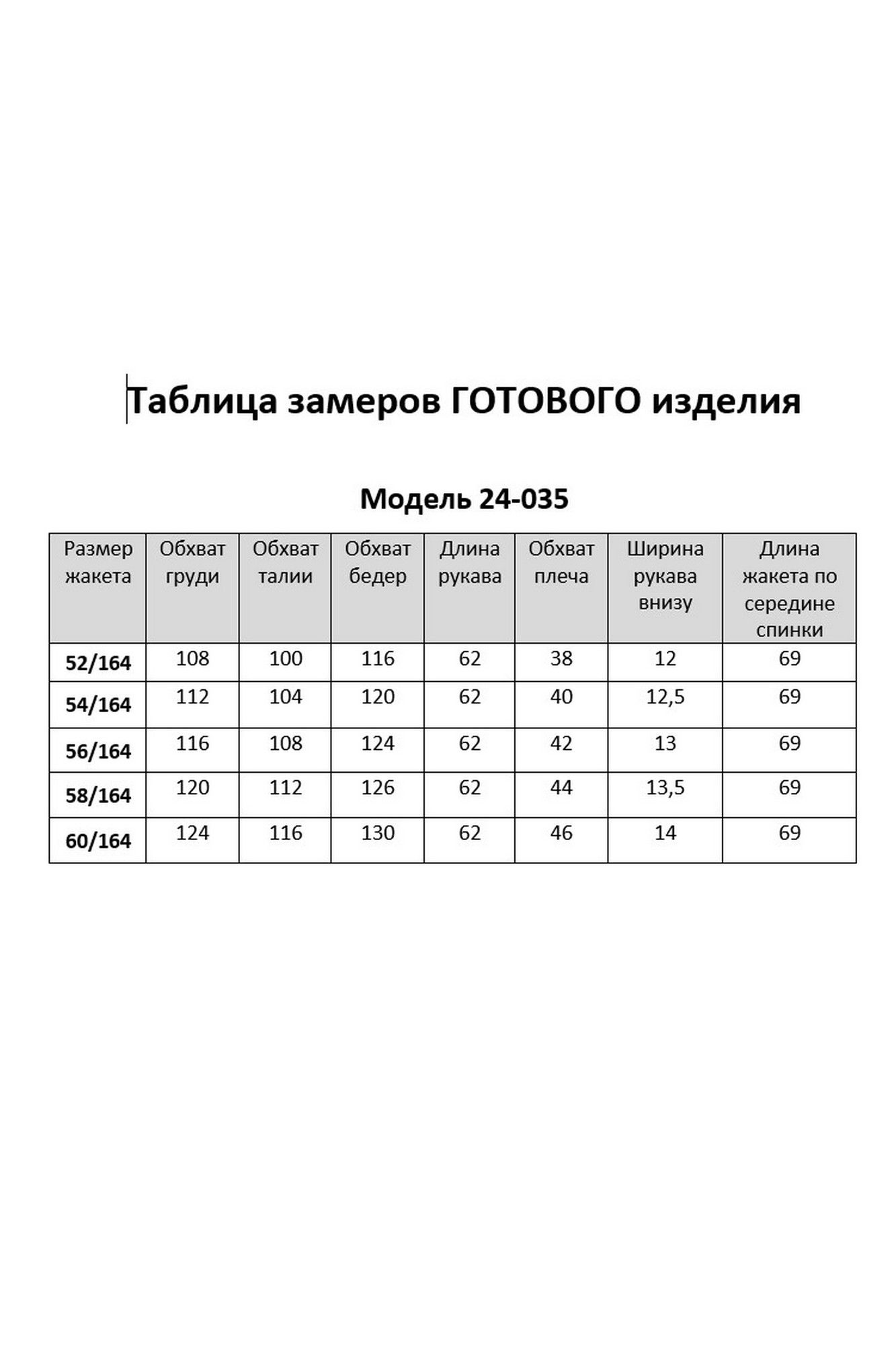 Таблица замеров ГОТОВОГО изделия

Модель 24-035

| Размер жакета | Обхват груди | Обхват талии | Обхват бедер | Длина рукава | Обхват плеча | Ширина рукава внизу | Длина жакета по середине спинки |
|---|---|---|---|---|---|---|---|
| 52/164 | 108 | 100 | 116 | 62 | 38 | 12 | 69 |
| 54/164 | 112 | 104 | 120 | 62 | 40 | 12,5 | 69 |
| 56/164 | 116 | 108 | 124 | 62 | 42 | 13 | 69 |
| 58/164 | 120 | 112 | 126 | 62 | 44 | 13,5 | 69 |
| 60/164 | 124 | 116 | 130 | 62 | 46 | 14 | 69 |